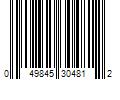 0 49845 30481 2